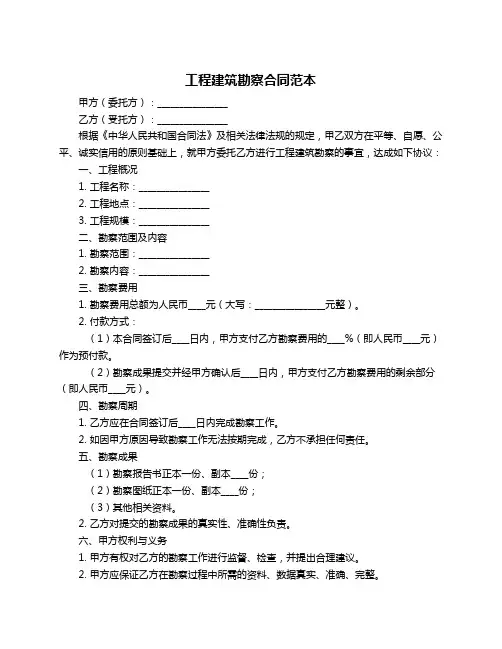 工程建筑勘察合同范本

甲方（委托方）：______________

乙方（受托方）：______________

根据《中华人民共和国合同法》及相关法律法规的规定，甲乙双方在平等、自愿、公平、诚实信用的原则基础上，就甲方委托乙方进行工程建筑勘察的事宜，达成如下协议：

一、工程概况

1. 工程名称：______________

2. 工程地点：______________

3. 工程规模：______________

二、勘察范围及内容

1. 勘察范围：______________

2. 勘察内容：______________

三、勘察费用

1. 勘察费用总额为人民币____元（大写：______________元整）。

2. 付款方式：

（1）本合同签订后____日内，甲方支付乙方勘察费用的____%（即人民币____元）作为预付款。

（2）勘察成果提交并经甲方确认后____日内，甲方支付乙方勘察费用的剩余部分（即人民币____元）。

四、勘察周期

1. 乙方应在合同签订后____日内完成勘察工作。

2. 如因甲方原因导致勘察工作无法按期完成，乙方不承担任何责任。

五、勘察成果

（1）勘察报告书正本一份、副本____份；

（2）勘察图纸正本一份、副本____份；

（3）其他相关资料。

2. 乙方对提交的勘察成果的真实性、准确性负责。

六、甲方权利与义务

1. 甲方有权对乙方的勘察工作进行监督、检查，并提出合理建议。

2. 甲方应保证乙方在勘察过程中所需的资料、数据真实、准确、完整。